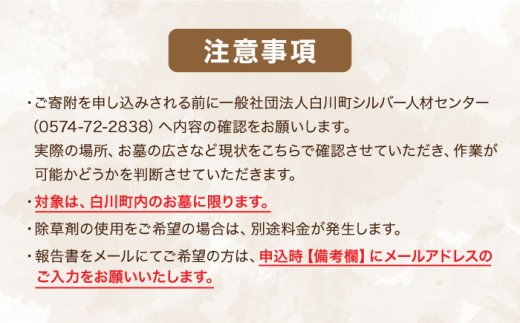 注意事項

・ご寄附を申し込みされる前に一般社団法人白川町シルバー人材センター（0574-72-2838）へ内容の確認をお願いします。
実際の場所、お墓の広さなど現状をこちらで確認させていただき、作業が可能かどうかを判断させていただきます。

・対象は、白川町内のお墓に限ります。

・除草剤の使用をご希望の場合は、別途料金が発生します。

・報告書をメールにてご希望の方は、申込時【備考欄】にメールアドレスのご入力をお願いいたします。